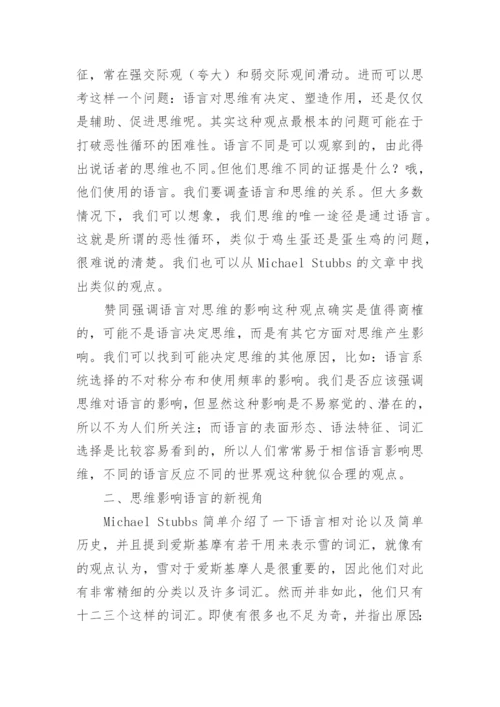 征，常在强交际观（夸大）和弱交际观间滑动。进而可以思考这样一个问题：语言对思维有决定、塑造作用，还是仅仅是辅助、促进思维呢。其实这种观点最根本的问题可能在于打破恶性循环的困难性。语言不同是可以观察到的，由此得出说话者的思维也不同。但他们思维不同的证据是什么？哦，他们使用的语言。我们要调查语言和思维的关系。但大多数情况下，我们可以想象，我们思维的唯一途径是通过语言。这就是所谓的恶性循环，类似于鸡生蛋还是蛋生鸡的问题，很难说的清楚。我们也可以从 Michael Stubbs 的文章中找出类似的观点。

赞同强调语言对思维的影响这种观点确实是值得商榷的，可能不是语言决定思维，而是有其它方面对思维产生影响。我们可以找到可能决定思维的其他原因，比如：语言系统选择的不对称分布和使用频率的影响。我们是否应该强调思维对语言的影响，但显然这种影响是不易察觉的、潜在的，所以不为人们所关注；而语言的表面形态、语法特征、词汇选择是比较容易看到的，所以人们常常易于相信语言影响思维，不同的语言反应不同的世界观这种貌似合理的观点。

二、思维影响语言的新视角

Michael Stubbs 简单介绍了一下语言相对论以及简单历史，并且提到爱斯基摩有若干用来表示雪的词汇，就像有的观点认为，雪对于爱斯基摩人是很重要的，因此他们对此有非常精细的分类以及许多词汇。然而并非如此，他们只有十二三个这样的词汇。即使有很多也不足为奇，并指出原因：